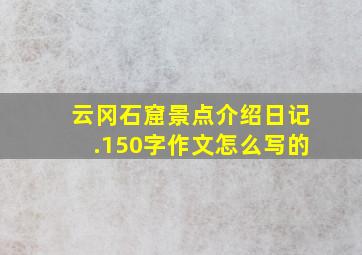 云冈石窟景点介绍日记.150字作文怎么写的